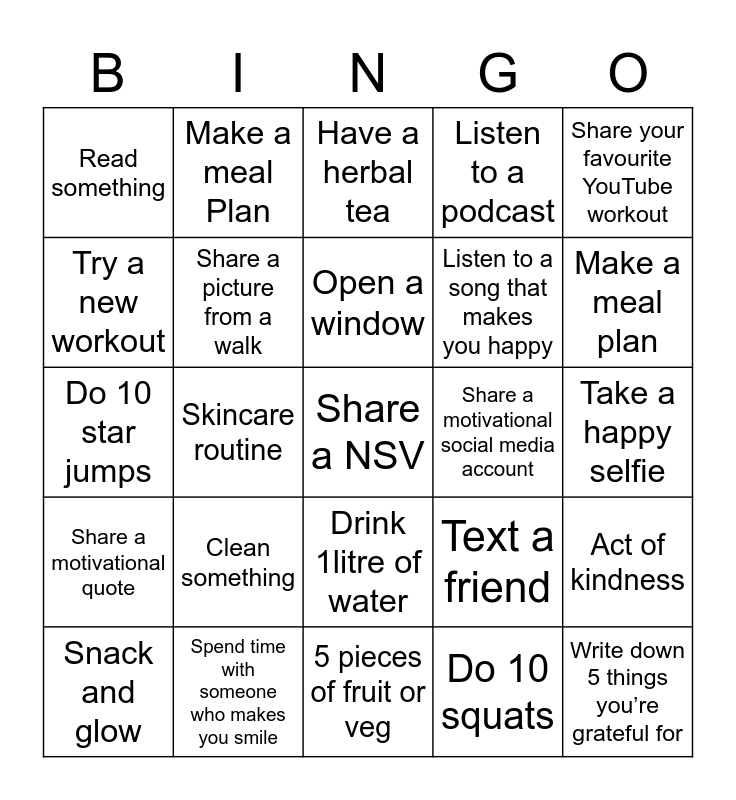 | B | I | N | G | O |
|---|---|---|---|---|
| Read something | Make a meal Plan | Have a herbal tea | Listen to a podcast | Share your favourite YouTube workout |
| Try a new workout | Share a picture from a walk | Open a window | Listen to a song that makes you happy | Make a meal plan |
| Do 10 star jumps | Skincare routine | Share a NSV | Share a motivational social media account | Take a happy selfie |
| Share a motivational quote | Clean something | Drink 1litre of water | Text a friend | Act of kindness |
| Snack and glow | Spend time with someone who makes you smile | 5 pieces of fruit or veg | Do 10 squats | Write down 5 things you're grateful for |